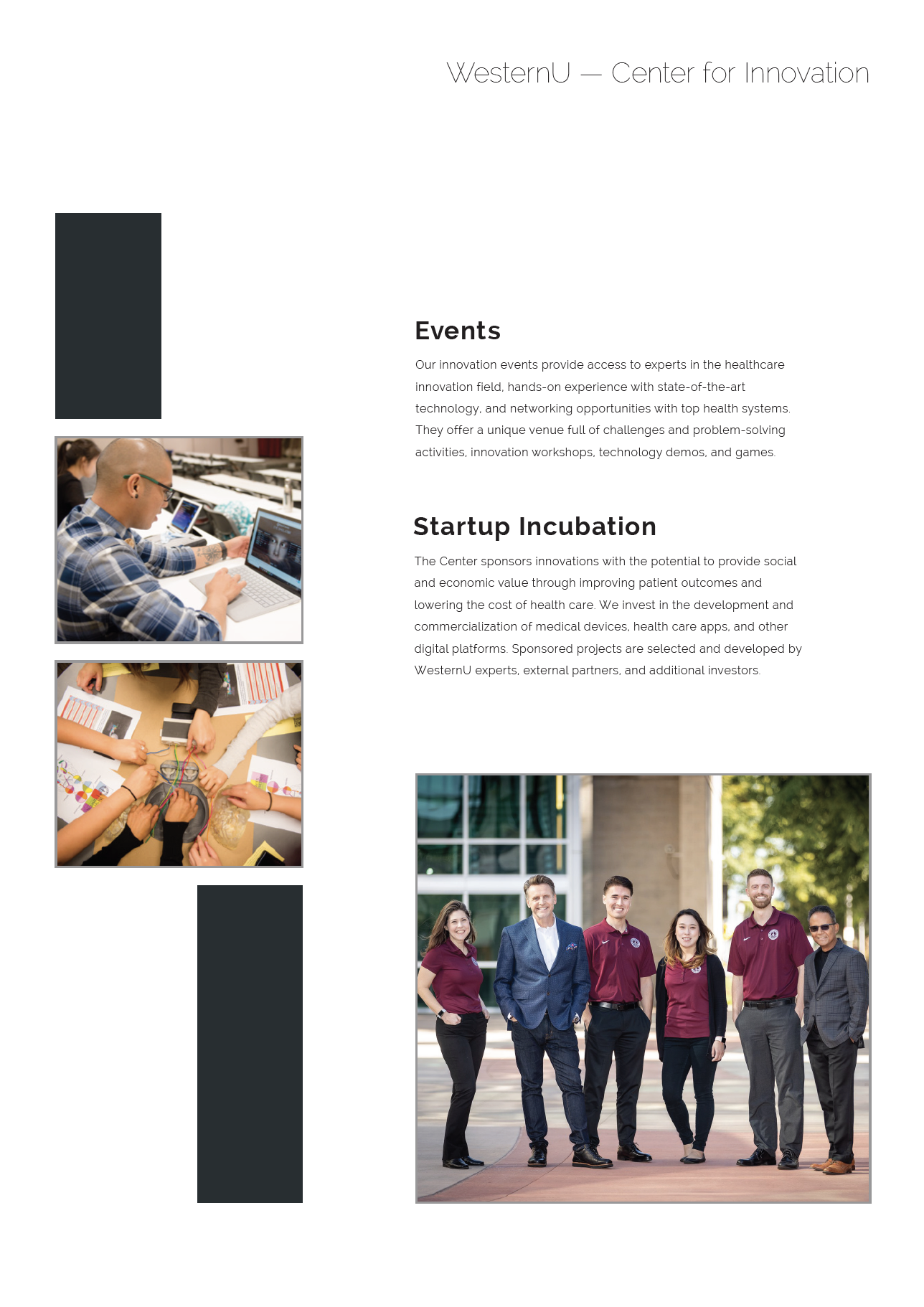 WesternU — Center for Innovation

Events

Our innovation events provide access to experts in the healthcare innovation field, hands-on experience with state-of-the-art technology, and networking opportunities with top health systems. They offer a unique venue full of challenges and problem-solving activities, innovation workshops, technology demos, and games.

Startup Incubation

The Center sponsors innovations with the potential to provide social and economic value through improving patient outcomes and lowering the cost of health care. We invest in the development and commercialization of medical devices, health care apps, and other digital platforms. Sponsored projects are selected and developed by WesternU experts, external partners, and additional investors.